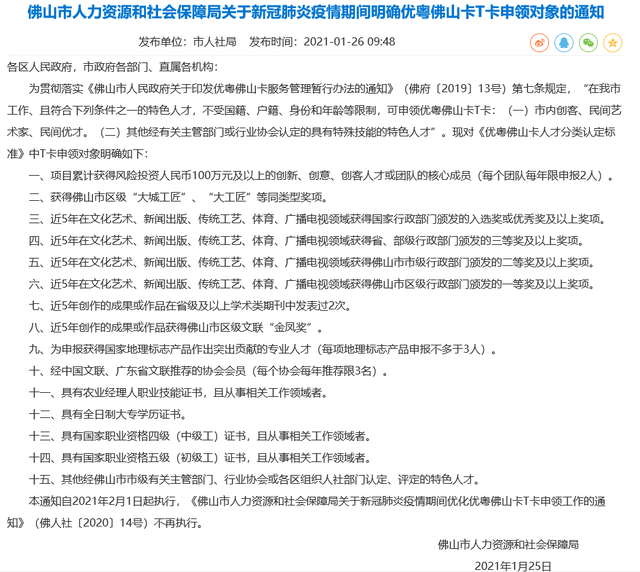 佛山市人力资源和社会保障局关于新冠肺炎疫情期间明确优粤佛山卡T卡申领对象的通知

发布单位：市人社局　发布时间：2021-01-26 09:48

各区人民政府，市政府各部门、直属各机构：

为贯彻落实《佛山市人民政府关于印发优粤佛山卡服务管理暂行办法的通知》（佛府〔2019〕13号）第七条规定，“在我市工作、且符合下列条件之一的特色人才，不受国籍、户籍、身份和年龄等限制，可申领优粤佛山卡T卡：（一）市内创客、民间艺术家、民间优才。（二）其他经有关主管部门或行业协会认定的具有特殊技能的特色人才”。现对《优粤佛山卡人才分类认定标准》中T卡申领对象明确如下：

一、项目累计获得风险投资人民币100万元及以上的创新、创意、创客人才或团队的核心成员（每个团队每年限申报2人）。

二、获得佛山市区级“大城工匠”、“大工匠”等同类型奖项。

三、近5年在文化艺术、新闻出版、传统工艺、体育、广播电视领域获得国家行政部门颁发的入选奖或优秀奖及以上奖项。

四、近5年在文化艺术、新闻出版、传统工艺、体育、广播电视领域获得省、部级行政部门颁发的三等奖及以上奖项。

五、近5年在文化艺术、新闻出版、传统工艺、体育、广播电视领域获得佛山市市级行政部门颁发的二等奖及以上奖项。

六、近5年在文化艺术、新闻出版、传统工艺、体育、广播电视领域获得佛山市区级行政部门颁发的一等奖及以上奖项。

七、近5年创作的成果或作品在省级及以上学术类期刊中发表过2次。

八、近5年创作的成果或作品获得佛山市区级文联“金凤奖”。

九、为申报获得国家地理标志产品作出突出贡献的专业人才（每项地理标志产品申报不多于3人）。

十、经中国文联、广东省文联推荐的协会会员（每个协会每年推荐限3名）。

十一、具有农业经理人职业技能证书，且从事相关工作领域者。

十二、具有全日制大专学历证书。

十三、具有国家职业资格四级（中级工）证书，且从事相关工作领域者。

十四、具有国家职业资格五级（初级工）证书，且从事相关工作领域者。

十五、其他经佛山市市级有关主管部门、行业协会或各区组织人社部门认定、评定的特色人才。

本通知自2021年2月1日起执行，《佛山市人力资源和社会保障局关于新冠肺炎疫情期间优化优粤佛山卡T卡申领工作的通知》（佛人社〔2020〕14号）不再执行。

佛山市人力资源和社会保障局

2021年1月25日